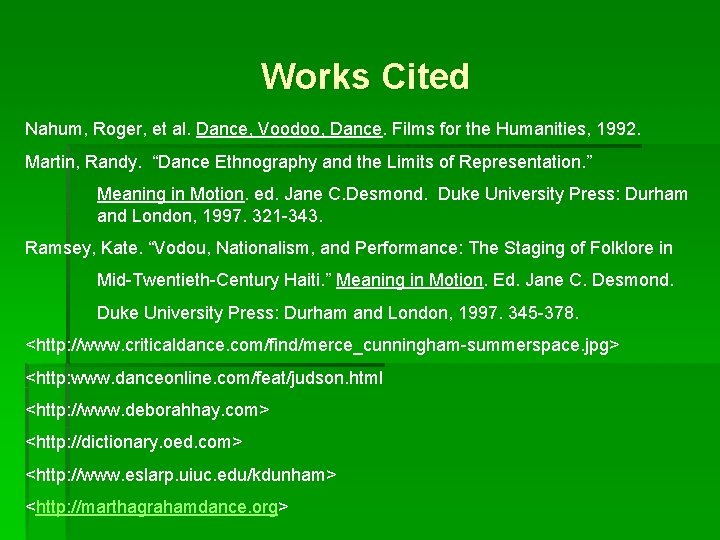 Works Cited

Nahum, Roger, et al. Dance, Voodoo, Dance. Films for the Humanities, 1992.

Martin, Randy. “Dance Ethnography and the Limits of Representation.” Meaning in Motion. ed. Jane C.Desmond. Duke University Press: Durham and London, 1997. 321-343.

Ramsey, Kate. “Vodou, Nationalism, and Performance: The Staging of Folklore in Mid-Twentieth-Century Haiti.” Meaning in Motion. Ed. Jane C. Desmond. Duke University Press: Durham and London, 1997. 345-378.

<http://www.criticaldance.com/find/merce_cunningham-summerspace.jpg>

<http:www.danceonline.com/feat/judson.html

<http://www.deborahhay.com>

<http://dictionary.oed.com>

<http://www.eslarp.uiuc.edu/kdunham>

<http://marthagrahamdance.org>